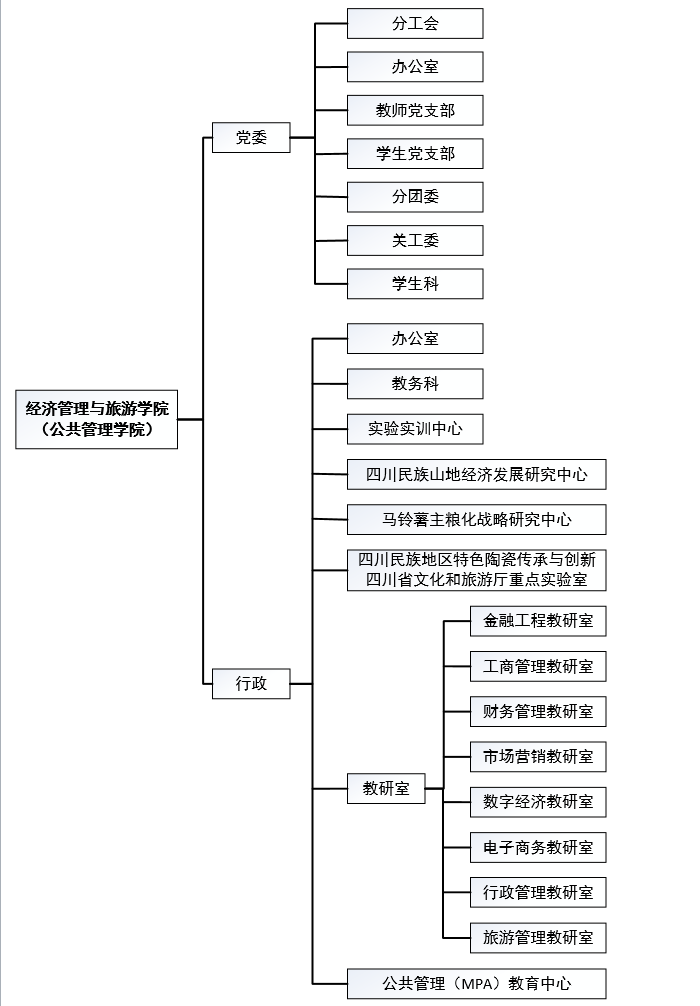 经济管理与旅游学院
（公共管理学院）

党委

分工会

办公室

教师党支部

学生党支部

分团委

关工委

学生科

行政

办公室

教务科

实验实训中心

四川民族山地经济发展研究中心

马铃薯主粮化战略研究中心

四川民族地区特色陶瓷传承与创新
四川省文化和旅游厅重点实验室

教研室

金融工程教研室

工商管理教研室

财务管理教研室

市场营销教研室

数字经济教研室

电子商务教研室

行政管理教研室

旅游管理教研室

公共管理（MPA）教育中心